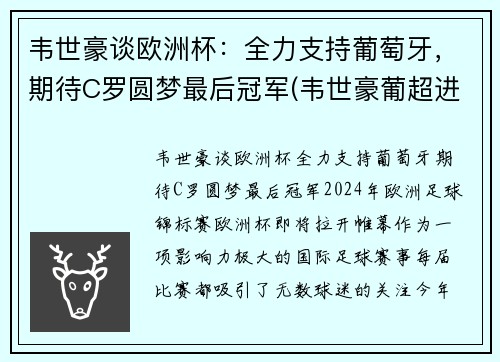 韦世豪谈欧洲杯：全力支持葡萄牙，期待C罗圆梦最后冠军(韦世豪葡超进

韦世豪谈欧洲杯全力支持葡萄牙期待C罗圆梦最后冠军2024年欧洲足球锦标赛欧洲杯即将拉开帷幕作为一项影响力极大的国际足球赛事每届比赛都吸引了无数球迷的关注今年